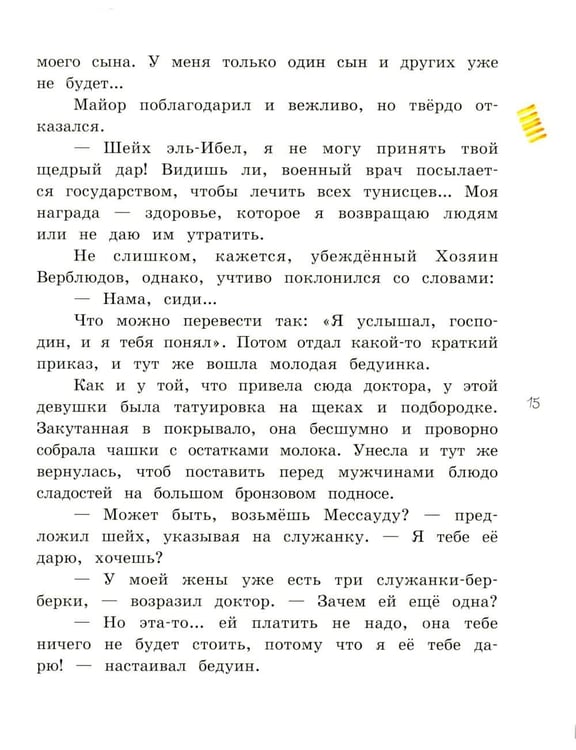 моего сына. У меня только один сын и других уже не будет...

Майор поблагодарил и вежливо, но твёрдо отказался.

— Шейх эль-Ибел, я не могу принять твой щедрый дар! Видишь ли, военный врач посылается государством, чтобы лечить всех тунисцев... Моя награда — здоровье, которое я возвращаю людям или не даю им утратить.

Не слишком, кажется, убеждённый Хозяин Верблюдов, однако, учтиво поклонился со словами:

— Нама, сиди...

Что можно перевести так: «Я услышал, господин, и я тебя понял». Потом отдал какой-то краткий приказ, и тут же вошла молодая бедуинка.

Как и у той, что привела сюда доктора, у этой девушки была татуировка на щеках и подбородке. Закутанная в покрывало, она бесшумно и проворно собрала чашки с остатками молока. Унесла и тут же вернулась, чтоб поставить перед мужчинами блюдо сладостей на большом бронзовом подносе.

— Может быть, возьмёшь Мессауду? — предложил шейх, указывая на служанку. — Я тебе её дарю, хочешь?

— У моей жены уже есть три служанки-берберки, — возразил доктор. — Зачем ей ещё одна?

— Но эта-то... ей платить не надо, она тебе ничего не будет стоить, потому что я её тебе дарю! — настаивал бедуин.

15